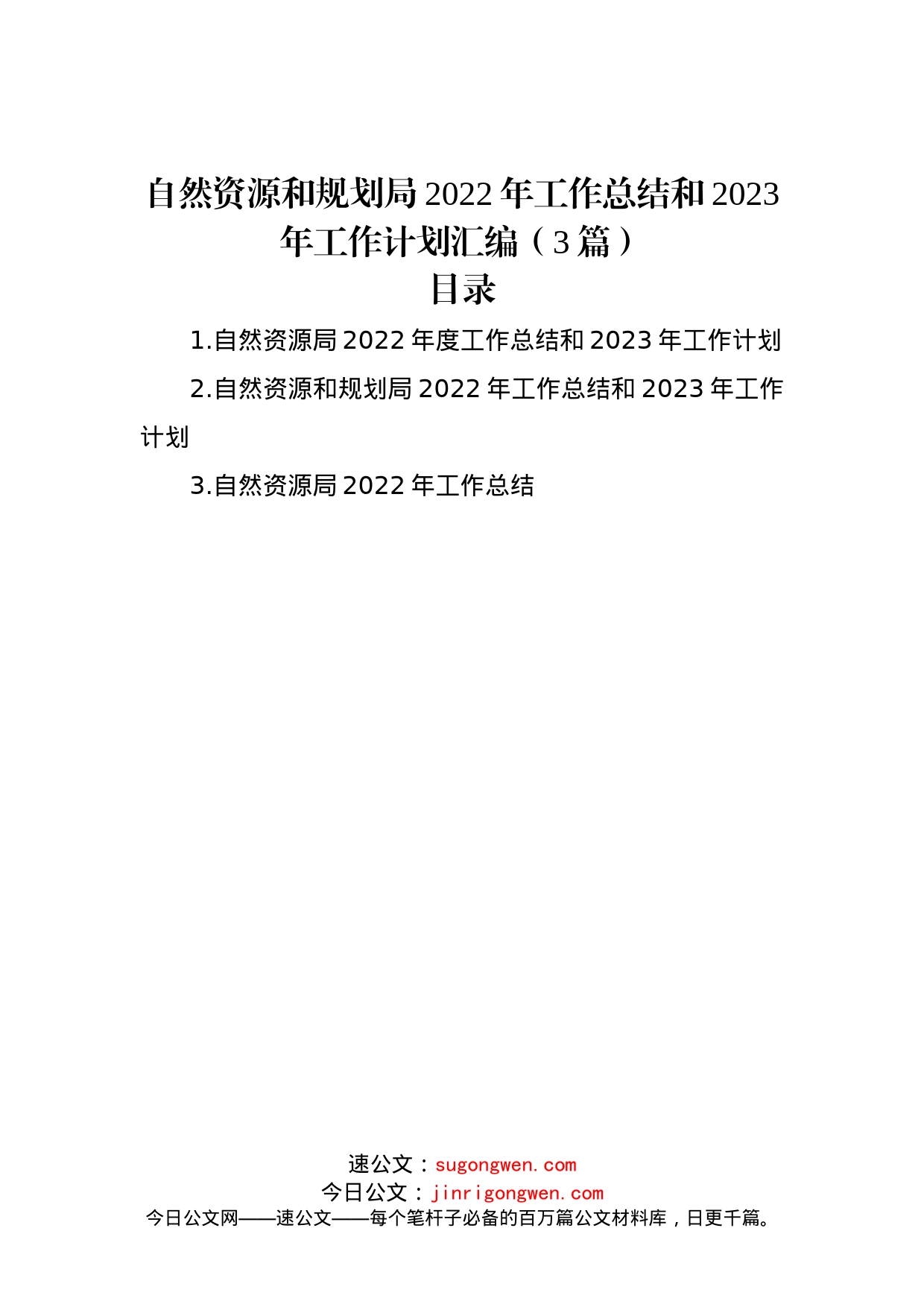 自然资源和规划局2022年工作总结和2023年工作计划汇编（3篇）

目录

1.自然资源局2022年度工作总结和2023年工作计划

2.自然资源和规划局2022年工作总结和2023年工作计划

3.自然资源局2022年工作总结

速公文：sugongwen.com
今日公文：jinrigongwen.com
今日公文网——速公文——每个笔杆子必备的百万篇公文材料库，日更千篇。